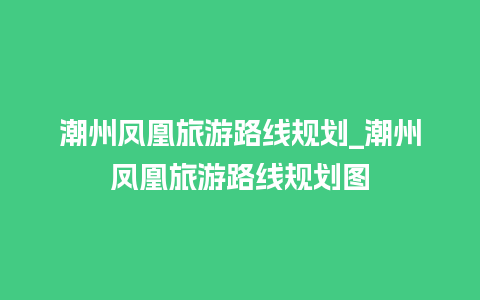 潮州凤凰旅游路线规划_潮州凤凰旅游路线规划图